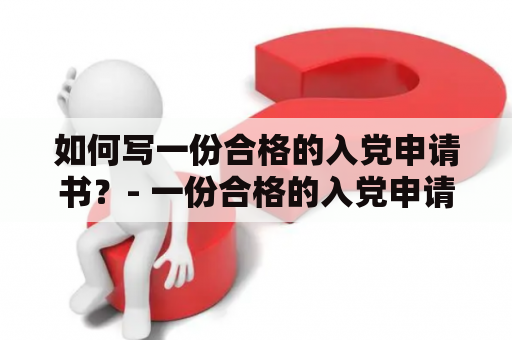 如何写一份合格的入党申请书？- 一份合格的入党申请